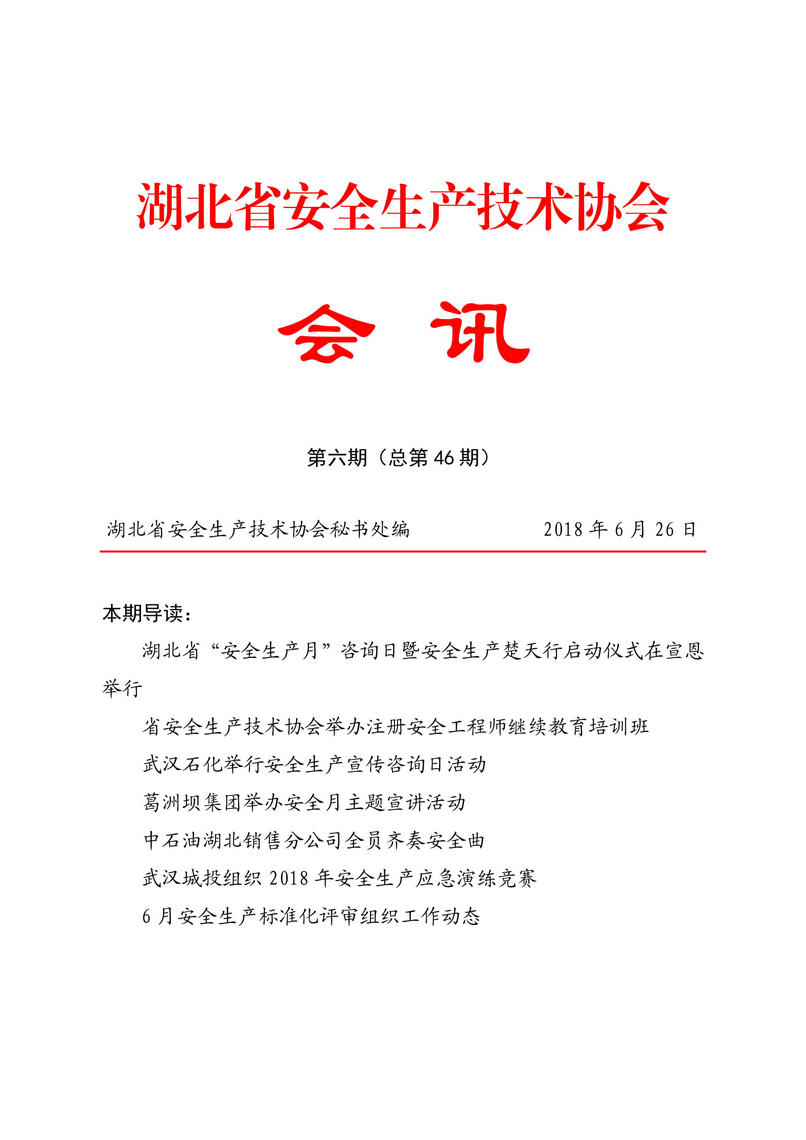 湖北省安全生产技术协会

会 讯

第六期（总第 46 期）

湖北省安全生产技术协会秘书处编 2018 年 6 月 26 日

本期导读：

湖北省“安全生产月”咨询日暨安全生产楚天行启动仪式在宣恩举行

省安全生产技术协会举办注册安全工程师继续教育培训班

武汉石化举行安全生产宣传咨询日活动

葛洲坝集团举办安全月主题宣讲活动

中石油湖北销售分公司全员齐奏安全曲

武汉城投组织 2018 年安全生产应急演练竞赛

6 月安全生产标准化评审组织工作动态